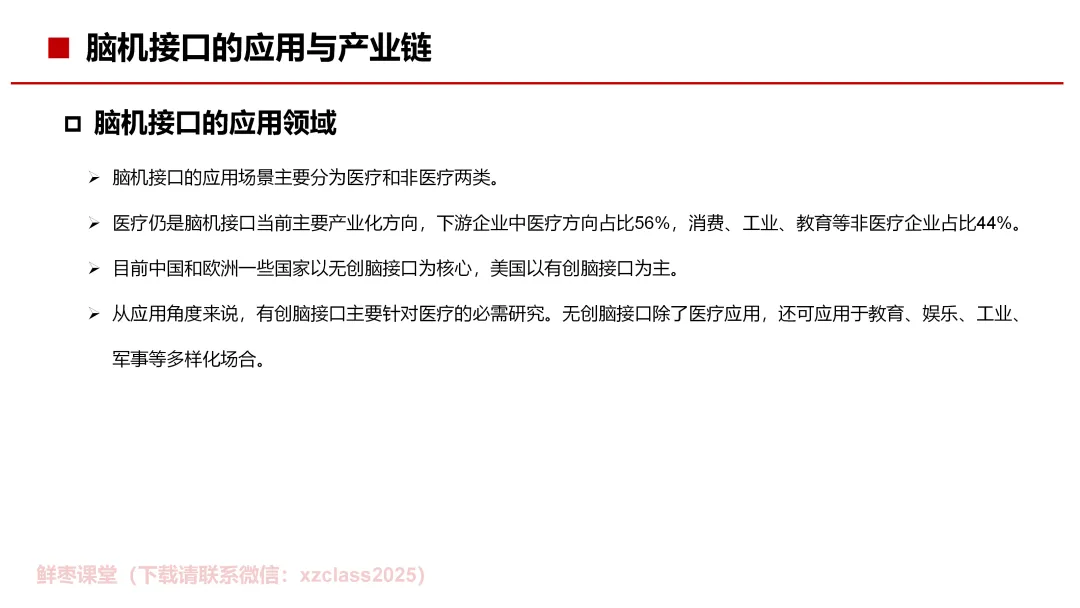 ■ 脑机接口的应用与产业链

☐ 脑机接口的应用领域

➢ 脑机接口的应用场景主要分为医疗和非医疗两类。

➢ 医疗仍是脑机接口当前主要产业化方向，下游企业中医疗方向占比56%，消费、工业、教育等非医疗企业占比44%。

➢ 目前中国和欧洲一些国家以无创脑接口为核心，美国以有创脑接口为主。

➢ 从应用角度来说，有创脑接口主要针对医疗的必需研究。无创脑接口除了医疗应用，还可应用于教育、娱乐、工业、军事等多样化场合。

鲜枣课堂（下载请联系微信：xzclass2025）